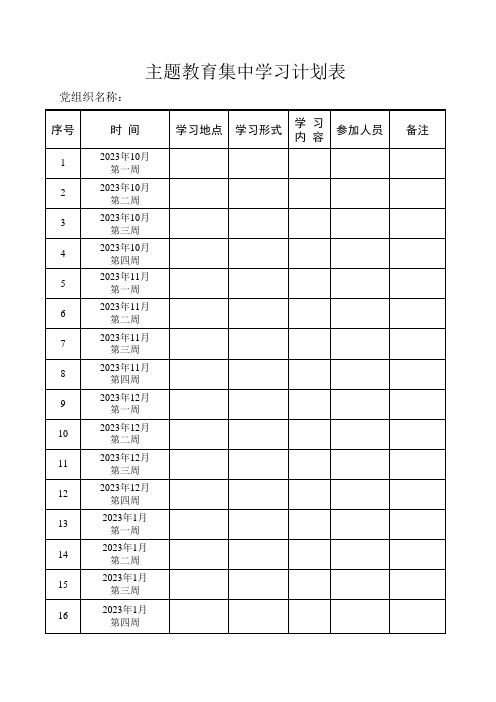 主题教育集中学习计划表

党组织名称：

| 序号 | 时 间 | 学习地点 | 学习形式 | 学 习 内 容 | 参加人员 | 备注 |
|---|---|---|---|---|---|---|
| 1 | 2023年10月 第一周 | | | | | |
| 2 | 2023年10月 第二周 | | | | | |
| 3 | 2023年10月 第三周 | | | | | |
| 4 | 2023年10月 第四周 | | | | | |
| 5 | 2023年11月 第一周 | | | | | |
| 6 | 2023年11月 第二周 | | | | | |
| 7 | 2023年11月 第三周 | | | | | |
| 8 | 2023年11月 第四周 | | | | | |
| 9 | 2023年12月 第一周 | | | | | |
| 10 | 2023年12月 第二周 | | | | | |
| 11 | 2023年12月 第三周 | | | | | |
| 12 | 2023年12月 第四周 | | | | | |
| 13 | 2023年1月 第一周 | | | | | |
| 14 | 2023年1月 第二周 | | | | | |
| 15 | 2023年1月 第三周 | | | | | |
| 16 | 2023年1月 第四周 | | | | | |